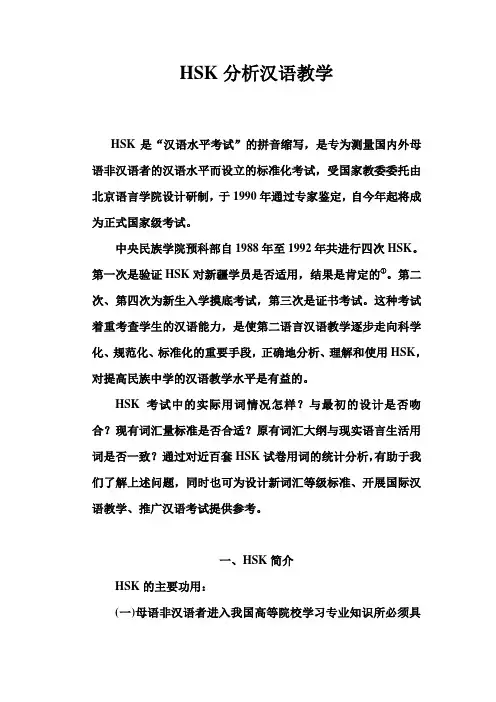 HSK 分析汉语教学

HSK 是“汉语水平考试”的拼音缩写，是专为测量国内外母语非汉语者的汉语水平而设立的标准化考试，受国家教委委托由北京语言学院设计研制，于 1990 年通过专家鉴定，自今年起将成为正式国家级考试。

中央民族学院预科部自 1988 年至 1992 年共进行四次 HSK。第一次是验证 HSK 对新疆学员是否适用，结果是肯定的$^{①}$。第二次、第四次为新生入学摸底考试，第三次是证书考试。这种考试着重考查学生的汉语能力，是使第二语言汉语教学逐步走向科学化、规范化、标准化的重要手段，正确地分析、理解和使用 HSK，对提高民族中学的汉语教学水平是有益的。

HSK 考试中的实际用词情况怎样？与最初的设计是否吻合？现有词汇量标准是否合适？原有词汇大纲与现实语言生活用词是否一致？通过对近百套 HSK 试卷用词的统计分析，有助于我们了解上述问题，同时也可为设计新词汇等级标准、开展国际汉语教学、推广汉语考试提供参考。

一、HSK 简介

HSK 的主要功用：

(一)母语非汉语者进入我国高等院校学习专业知识所必须具